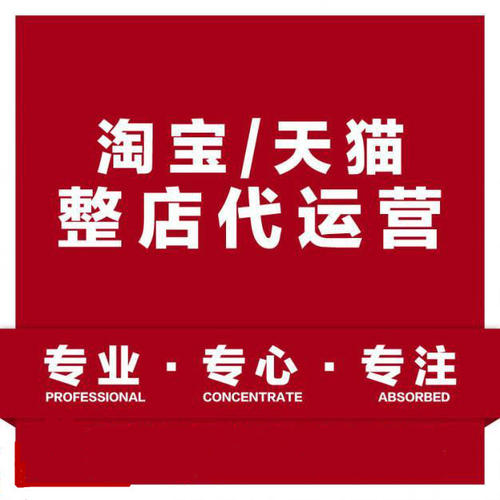 淘宝/天猫
整店代运营

专业 · 专心 · 专注
PROFESSIONAL CONCENTRATE ABSORBED